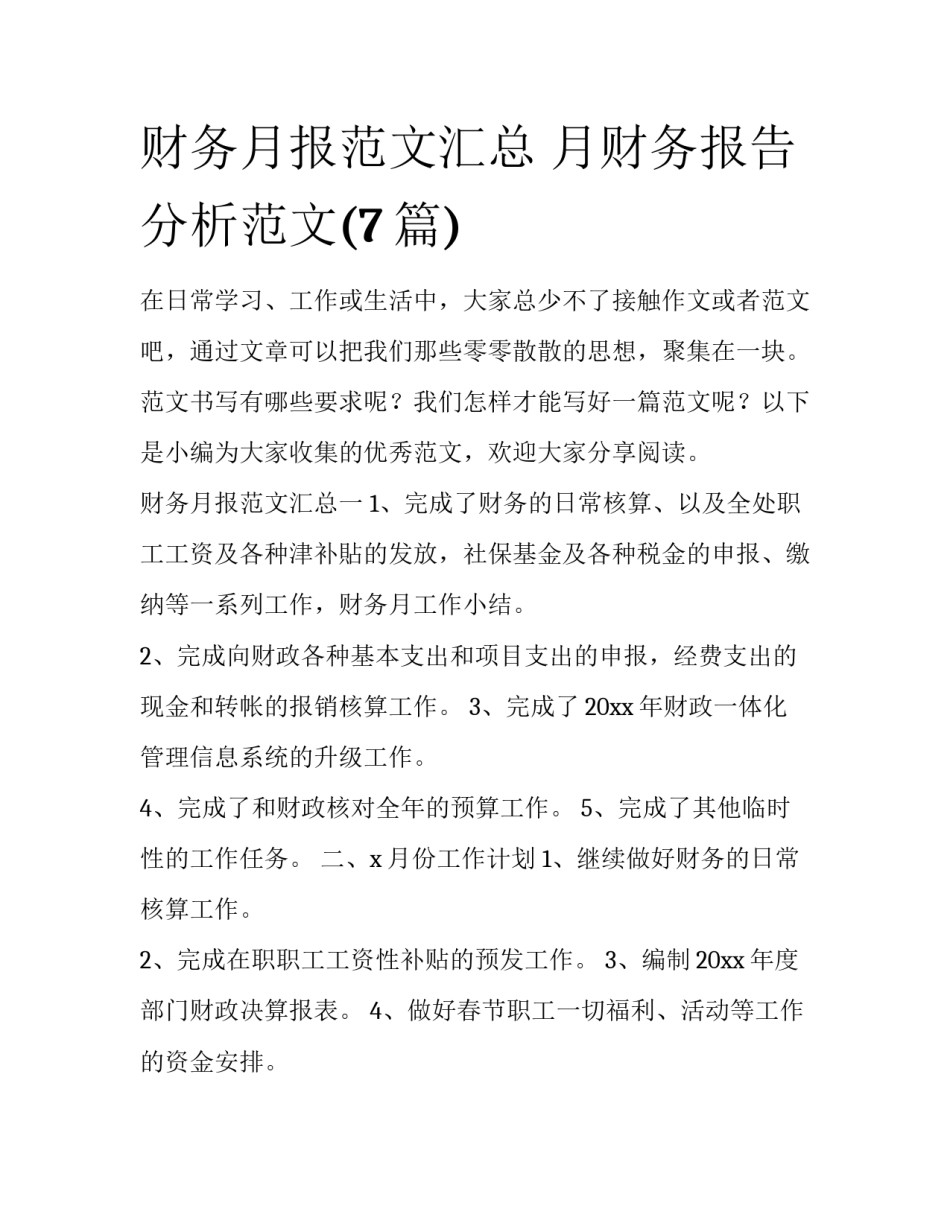 财务月报范文汇总 月财务报告分析范文(7篇)

在日常学习、工作或生活中，大家总少不了接触作文或者范文吧，通过文章可以把我们那些零零散散的思想，聚集在一块。范文书写有哪些要求呢？我们怎样才能写好一篇范文呢？以下是小编为大家收集的优秀范文，欢迎大家分享阅读。

财务月报范文汇总一 1、完成了财务的日常核算、以及全处职工工资及各种津补贴的发放，社保基金及各种税金的申报、缴纳等一系列工作，财务月工作小结。

2、完成向财政各种基本支出和项目支出的申报，经费支出的现金和转帐的报销核算工作。 3、完成了20xx年财政一体化管理信息系统的升级工作。

4、完成了和财政核对全年的预算工作。 5、完成了其他临时性的工作任务。 二、x月份工作计划 1、继续做好财务的日常核算工作。

2、完成在职职工工资性补贴的预发工作。 3、编制20xx年度部门财政决算报表。 4、做好春节职工一切福利、活动等工作的资金安排。